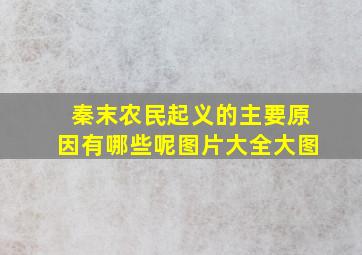 秦末农民起义的主要原因有哪些呢图片大全大图